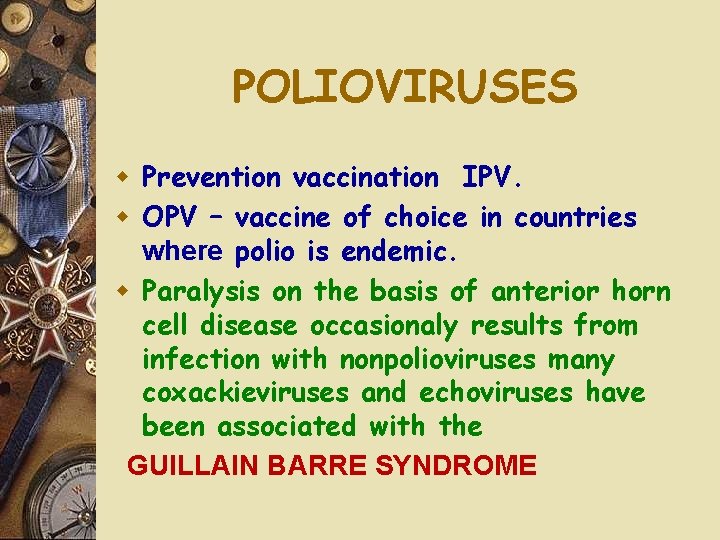 POLIOVIRUSES

Prevention vaccination IPV.

OPV – vaccine of choice in countries where polio is endemic.

Paralysis on the basis of anterior horn cell disease occasionaly results from infection with nonpolioviruses many coxackieviruses and echoviruses have been associated with the

GUILLAIN BARRE SYNDROME